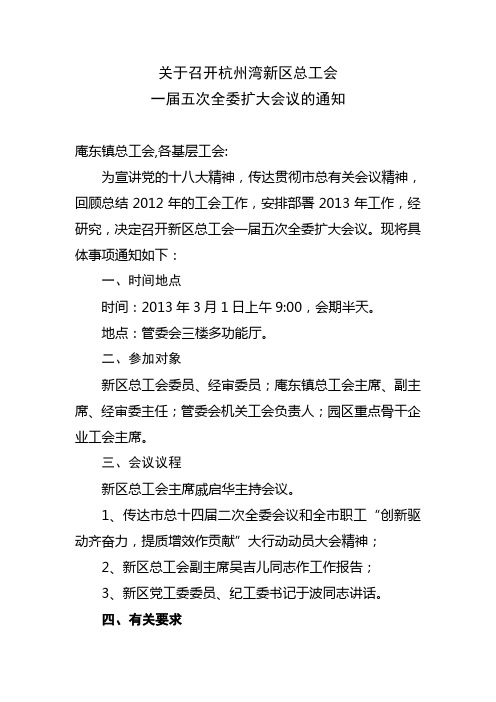 关于召开杭州湾新区总工会
一届五次全委扩大会议的通知

庵东镇总工会,各基层工会:

为宣讲党的十八大精神，传达贯彻市总有关会议精神，回顾总结 2012 年的工会工作，安排部署 2013 年工作，经研究，决定召开新区总工会一届五次全委扩大会议。现将具体事项通知如下：

一、时间地点

时间：2013 年 3 月 1 日上午 9:00，会期半天。

地点：管委会三楼多功能厅。

二、参加对象

新区总工会委员、经审委员；庵东镇总工会主席、副主席、经审委主任；管委会机关工会负责人；园区重点骨干企业工会主席。

三、会议议程

新区总工会主席戚启华主持会议。

1、传达市总十四届二次全委会议和全市职工“创新驱动齐奋力，提质增效作贡献”大行动动员大会精神；

2、新区总工会副主席吴吉儿同志作工作报告；

3、新区党工委委员、纪工委书记于波同志讲话。

四、有关要求